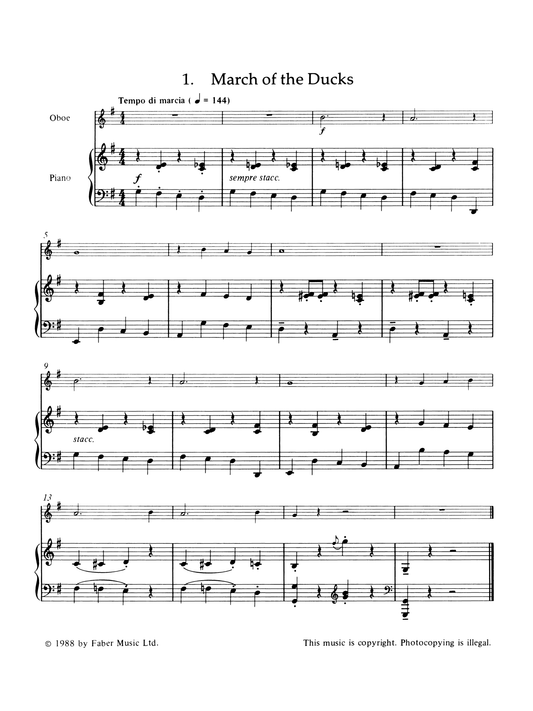 1. March of the Ducks

Tempo di marcia ( ♩ = 144)

Oboe

Piano

f

f

sempre stacc.

5

9

stacc.

13

© 1988 by Faber Music Ltd.

This music is copyright. Photocopying is illegal.